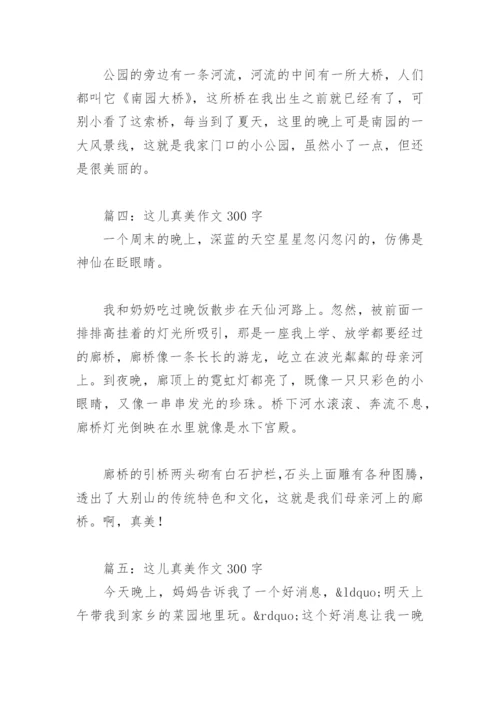 公园的旁边有一条河流，河流的中间有一所大桥，人们都叫它《南园大桥》，这所桥在我出生之前就已经有了，可别小看了这索桥，每当到了夏天，这里的晚上可是南园的一大风景线，这就是我家门口的小公园，虽然小了一点，但还是很美丽的。

篇四：这儿真美作文 300 字

一个周末的晚上，深蓝的天空星星忽闪忽闪的，仿佛是神仙在眨眼睛。

我和奶奶吃过晚饭散步在天仙河路上。忽然，被前面一排排高挂着的灯光所吸引，那是一座我上学、放学都要经过的廊桥，廊桥像一条长长的游龙，屹立在波光粼粼的母亲河上。到夜晚，廊顶上的霓虹灯都亮了，既像一只只彩色的小眼睛，又像一串串发光的珍珠。桥下河水滚滚、奔流不息，廊桥灯光倒映在水里就像是水下宫殿。

廊桥的引桥两头砌有白石护栏,石头上面雕有各种图腾，透出了大别山的传统特色和文化，这就是我们母亲河上的廊桥。啊，真美！

篇五：这儿真美作文 300 字

今天晚上，妈妈告诉我了一个好消息，&ldquo;明天上午带我到家乡的菜园地里玩。&rdquo;这个好消息让我一晚